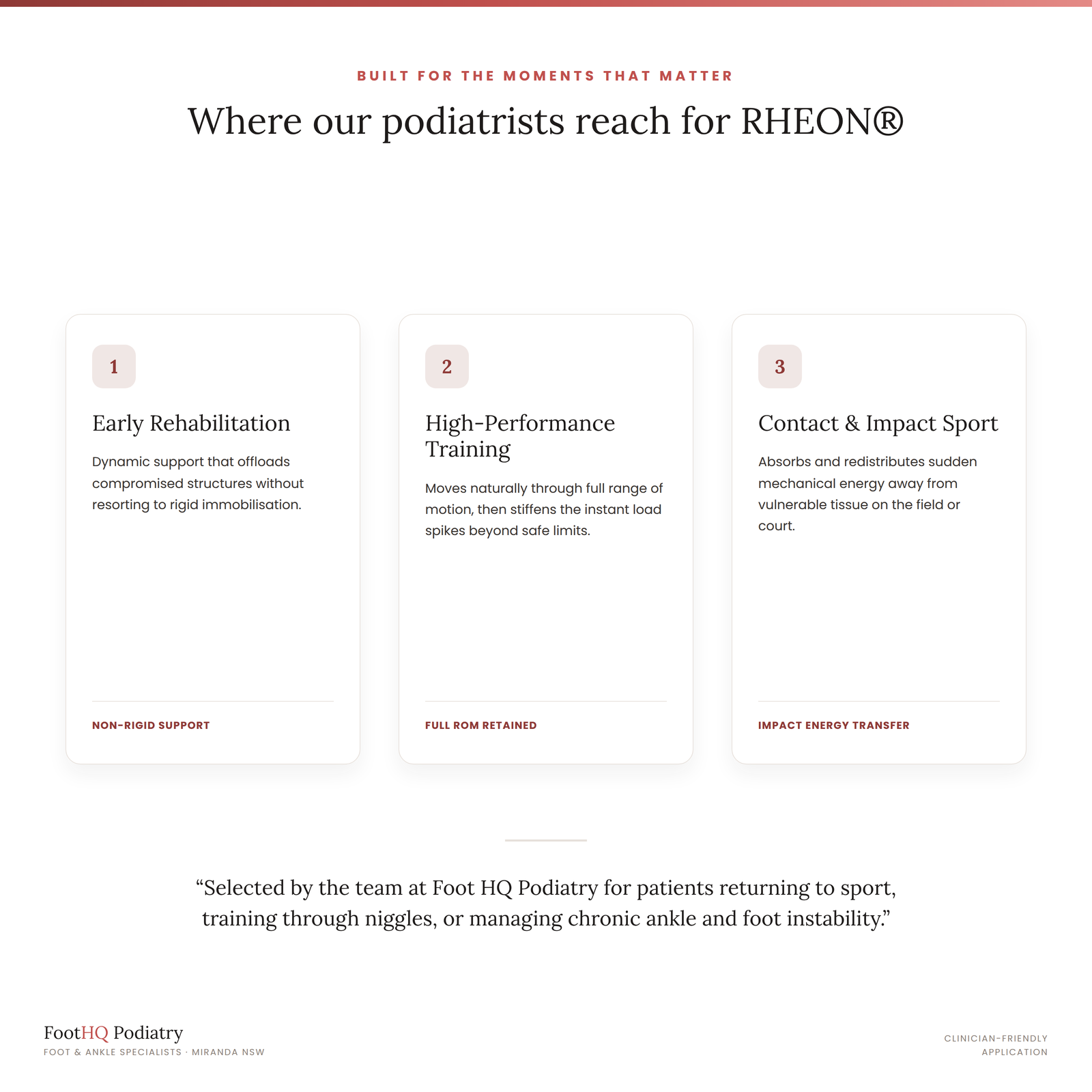 BUILT FOR THE MOMENTS THAT MATTER

Where our podiatrists reach for RHEON®

1

Early Rehabilitation

Dynamic support that offloads compromised structures without resorting to rigid immobilisation.

NON-RIGID SUPPORT

2

High-Performance Training

Moves naturally through full range of motion, then stiffens the instant load spikes beyond safe limits.

FULL ROM RETAINED

3

Contact & Impact Sport

Absorbs and redistributes sudden mechanical energy away from vulnerable tissue on the field or court.

IMPACT ENERGY TRANSFER

“Selected by the team at Foot HQ Podiatry for patients returning to sport, training through niggles, or managing chronic ankle and foot instability.”

FootHQ Podiatry
FOOT & ANKLE SPECIALISTS · MIRANDA NSW

CLINICIAN-FRIENDLY APPLICATION